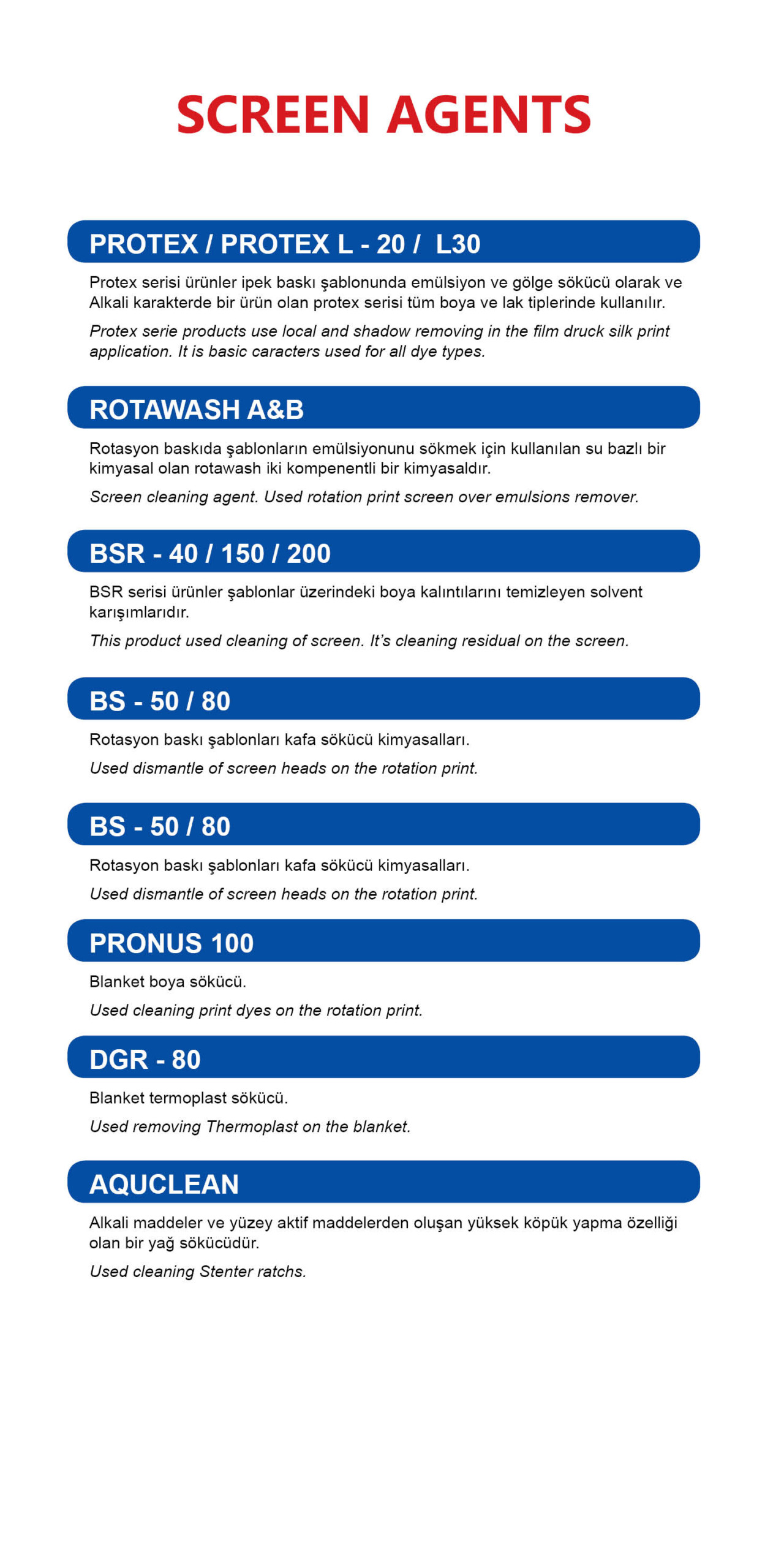 SCREEN AGENTS

PROTEX / PROTEX L - 20 /  L30

Protex serisi ürünler ipek baskı şablonunda emülsiyon ve gölge sökücü olarak ve Alkali karakterde bir ürün olan protex serisi tüm boya ve lak tiplerinde kullanılır.

Protex serie products use local and shadow removing in the film druck silk print application. It is basic caracters used for all dye types.

ROTAWASH A&B

Rotasyon baskıda şablonların emülsiyonunu sökmek için kullanılan su bazlı bir kimyasal olan rotawash iki kompenentli bir kimyasaldır.

Screen cleaning agent. Used rotation print screen over emulsions remover.

BSR - 40 / 150 / 200

BSR serisi ürünler şablonlar üzerindeki boya kalıntılarını temizleyen solvent karışımlarıdır.

This product used cleaning of screen. It's cleaning residual on the screen.

BS - 50 / 80

Rotasyon baskı şablonları kafa sökücü kimyasalları.

Used dismantle of screen heads on the rotation print.

BS - 50 / 80

Rotasyon baskı şablonları kafa sökücü kimyasalları.

Used dismantle of screen heads on the rotation print.

PRONUS 100

Blanket boya sökücü.

Used cleaning print dyes on the rotation print.

DGR - 80

Blanket termoplast sökücü.

Used removing Thermoplast on the blanket.

AQUCLEAN

Alkali maddeler ve yüzey aktif maddelerden oluşan yüksek köpük yapma özelliği olan bir yağ sökücüdür.

Used cleaning Stenter ratchs.